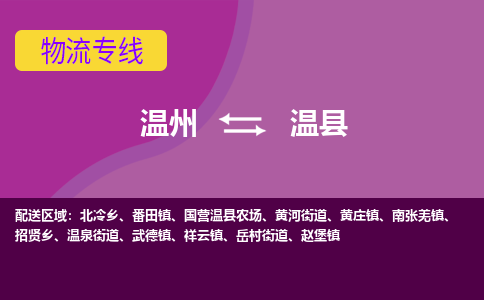 物流专线

温州 温县

配送区域：北冷乡、番田镇、国营温县农场、黄河街道、黄庄镇、南张羌镇、招贤乡、温泉街道、武德镇、祥云镇、岳村街道、赵堡镇